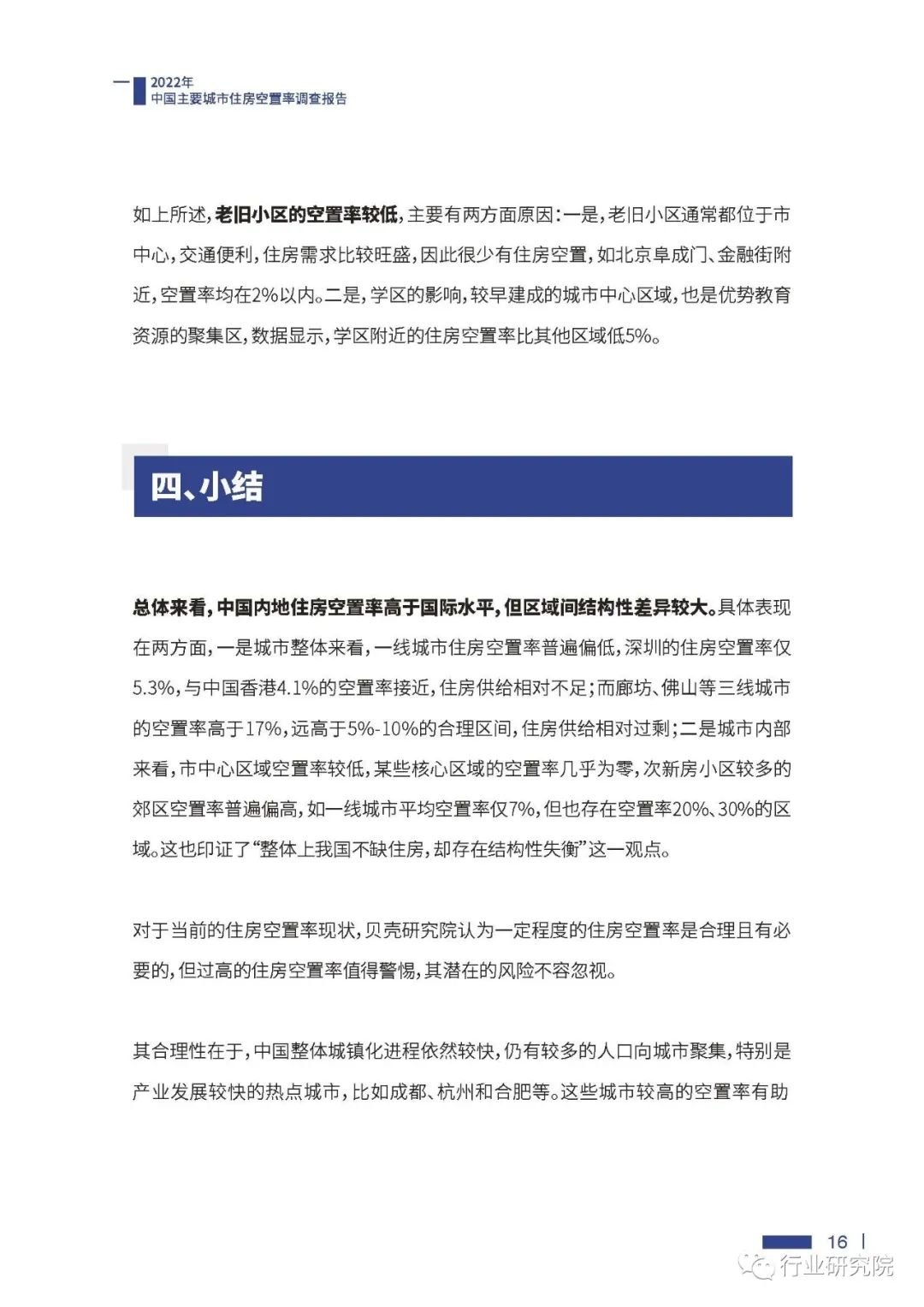 2022年
中国主要城市住房空置率调查报告

如上所述，老旧小区的空置率较低，主要有两方面原因：一是，老旧小区通常都位于市中心，交通便利，住房需求比较旺盛，因此很少有住房空置，如北京阜成门、金融街附近，空置率均在2%以内。二是，学区的影响，较早建成的城市中心区域，也是优势教育资源的聚集区，数据显示，学区附近的住房空置率比其他区域低5%。

四、小结

总体来看，中国内地住房空置率高于国际水平，但区域间结构性差异较大。具体表现在两方面，一是城市整体来看，一线城市住房空置率普遍偏低，深圳的住房空置率仅5.3%，与中国香港4.1%的空置率接近，住房供给相对不足；而廊坊、佛山等三线城市的空置率高于17%，远高于5%-10%的合理区间，住房供给相对过剩；二是城市内部来看，市中心区域空置率较低，某些核心区域的空置率几乎为零，次新房小区较多的郊区空置率普遍偏高，如一线城市平均空置率仅7%，但也存在空置率20%、30%的区域。这也印证了“整体上我国不缺住房，却存在结构性失衡”这一观点。

对于当前的住房空置率现状，贝壳研究院认为一定程度的住房空置率是合理且有必要的，但过高的住房空置率值得警惕，其潜在的风险不容忽视。

其合理性在于，中国整体城镇化进程依然较快，仍有较多的人口向城市聚集，特别是产业发展较快的热点城市，比如成都、杭州和合肥等。这些城市较高的空置率有助

16

行业研究院